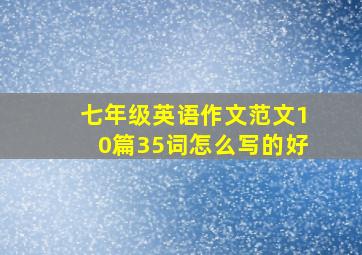 七年级英语作文范文10篇35词怎么写的好